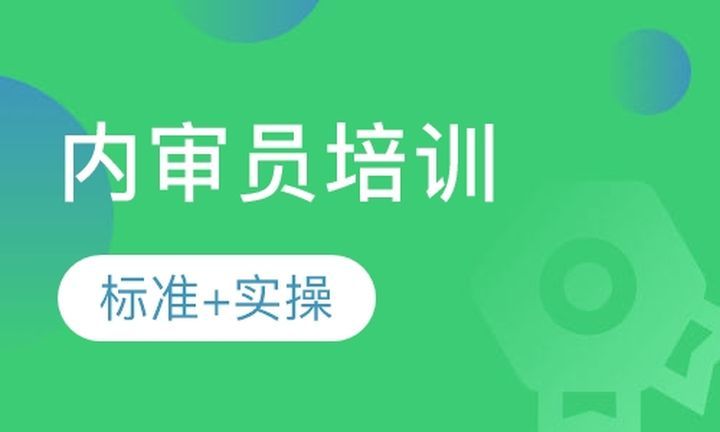 内审员培训

标准+实操